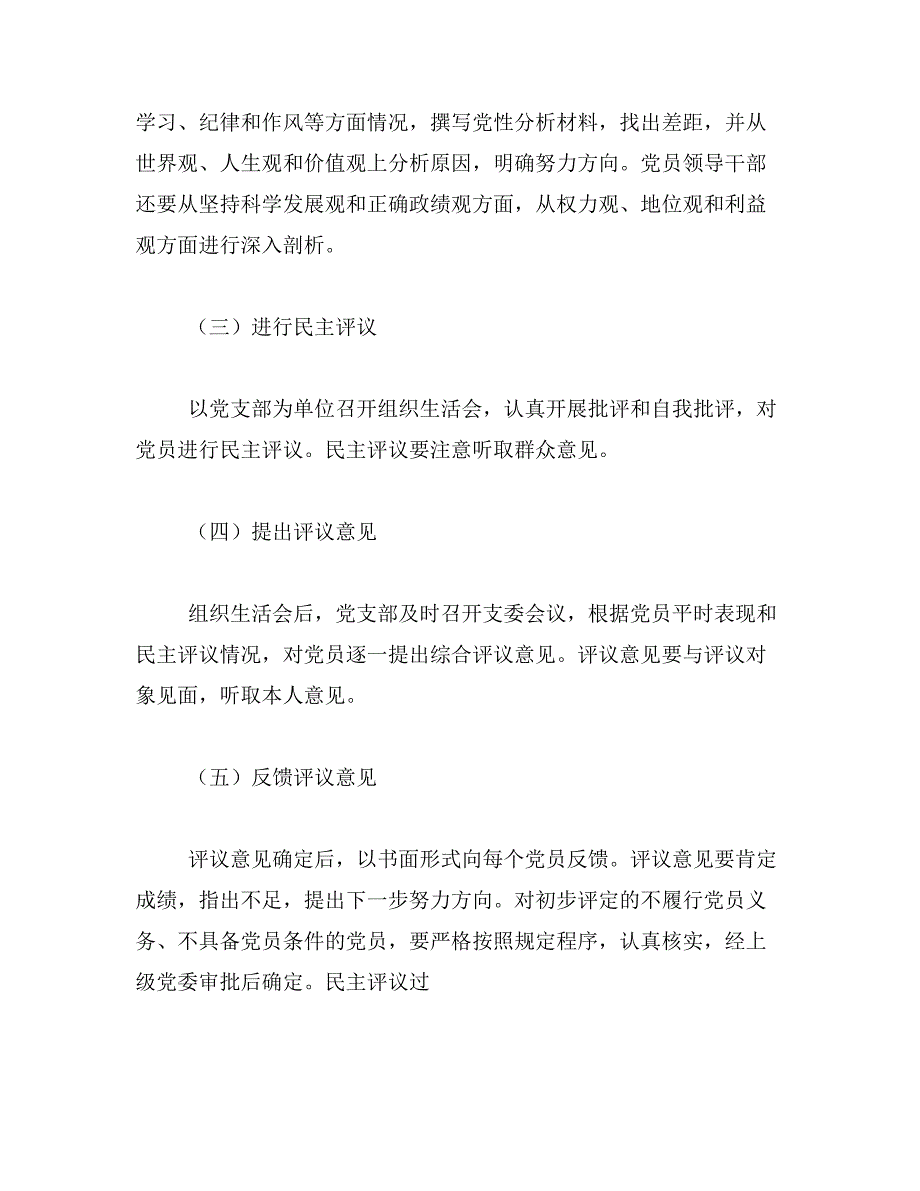 学习、纪律和作风等方面情况，撰写党性分析材料，找出差距，并从世界观、人生观和价值观上分析原因，明确努力方向。党员领导干部还要从坚持科学发展观和正确政绩观方面，从权力观、地位观和利益观方面进行深入剖析。

（三）进行民主评议

以党支部为单位召开组织生活会，认真开展批评和自我批评，对党员进行民主评议。民主评议要注意听取群众意见。

（四）提出评议意见

组织生活会后，党支部及时召开支委会议，根据党员平时表现和民主评议情况，对党员逐一提出综合评议意见。评议意见要与评议对象见面，听取本人意见。

（五）反馈评议意见

评议意见确定后，以书面形式向每个党员反馈。评议意见要肯定成绩，指出不足，提出下一步努力方向。对初步评定的不履行党员义务、不具备党员条件的党员，要严格按照规定程序，认真核实，经上级党委审批后确定。民主评议过